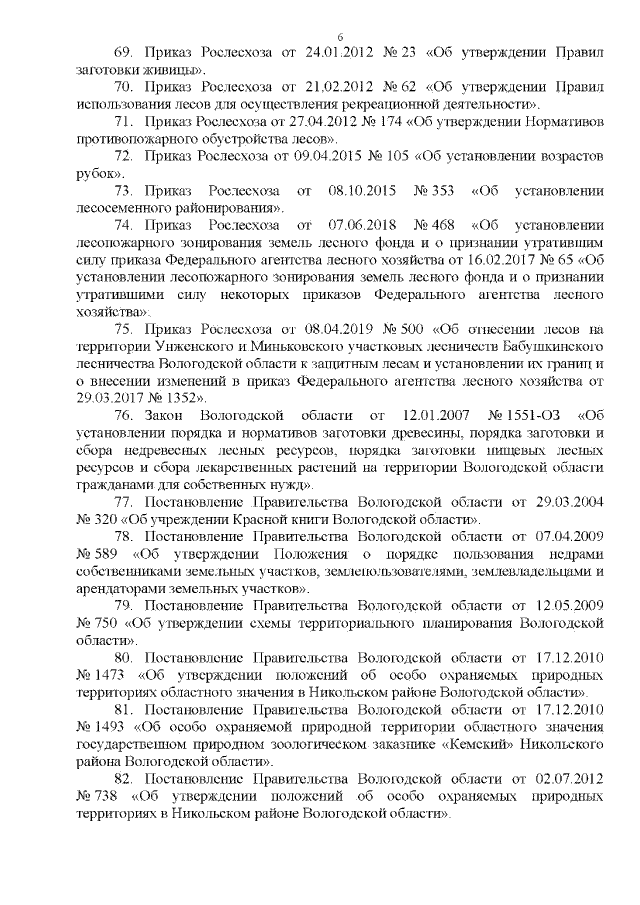 6

69. Приказ Рослесхоза от 24.01.2012 № 23 «Об утверждении Правил заготовки живицы».

70. Приказ Рослесхоза от 21.02.2012 № 62 «Об утверждении Правил использования лесов для осуществления рекреационной деятельности».

71. Приказ Рослесхоза от 27.04.2012 № 174 «Об утверждении Нормативов противопожарного обустройства лесов».

72. Приказ Рослесхоза от 09.04.2015 № 105 «Об установлении возрастов рубок».

73. Приказ Рослесхоза от 08.10.2015 № 353 «Об установлении лесосеменного районирования».

74. Приказ Рослесхоза от 07.06.2018 № 468 «Об установлении лесопожарного зонирования земель лесного фонда и о признании утратившим силу приказа Федерального агентства лесного хозяйства от 16.02.2017 № 65 «Об установлении лесопожарного зонирования земель лесного фонда и о признании утратившими силу некоторых приказов Федерального агентства лесного хозяйства».

75. Приказ Рослесхоза от 08.04.2019 № 500 «Об отнесении лесов на территории Унженского и Миньковского участковых лесничеств Бабушкинского лесничества Вологодской области к защитным лесам и установлении их границ и о внесении изменений в приказ Федерального агентства лесного хозяйства от 29.03.2017 № 1352».

76. Закон Вологодской области от 12.01.2007 № 1551-ОЗ «Об установлении порядка и нормативов заготовки древесины, порядка заготовки и сбора недревесных лесных ресурсов, порядка заготовки пищевых лесных ресурсов и сбора лекарственных растений на территории Вологодской области гражданами для собственных нужд».

77. Постановление Правительства Вологодской области от 29.03.2004 № 320 «Об учреждении Красной книги Вологодской области».

78. Постановление Правительства Вологодской области от 07.04.2009 № 589 «Об утверждении Положения о порядке пользования недрами собственниками земельных участков, землепользователями, землевладельцами и арендаторами земельных участков».

79. Постановление Правительства Вологодской области от 12.05.2009 № 750 «Об утверждении схемы территориального планирования Вологодской области».

80. Постановление Правительства Вологодской области от 17.12.2010 № 1473 «Об утверждении положений об особо охраняемых природных территориях областного значения в Никольском районе Вологодской области».

81. Постановление Правительства Вологодской области от 17.12.2010 № 1493 «Об особо охраняемой природной территории областного значения государственном природном зоологическом заказнике «Кемский» Никольского района Вологодской области».

82. Постановление Правительства Вологодской области от 02.07.2012 № 738 «Об утверждении положений об особо охраняемых природных территориях в Никольском районе Вологодской области».